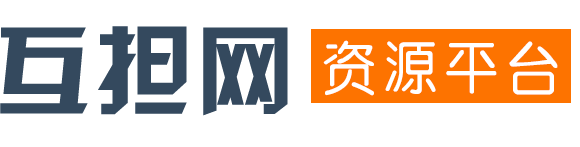 互担网 资源平台